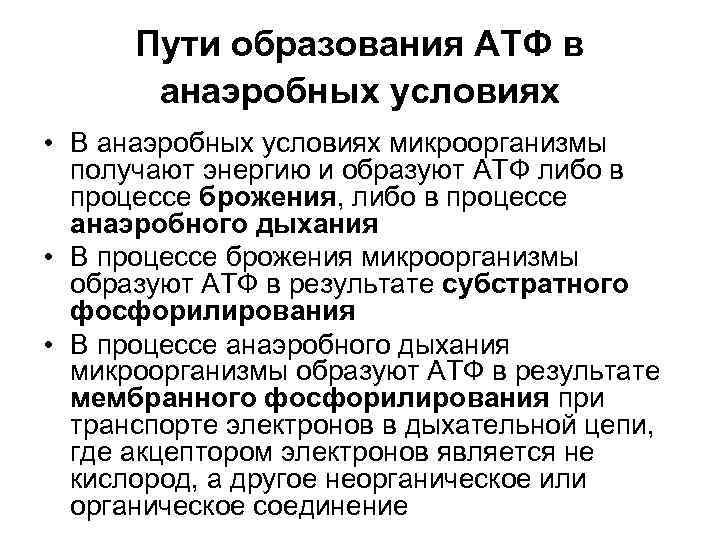 Пути образования АТФ в анаэробных условиях

• В анаэробных условиях микроорганизмы получают энергию и образуют АТФ либо в процессе брожения, либо в процессе анаэробного дыхания
• В процессе брожения микроорганизмы образуют АТФ в результате субстратного фосфорилирования
• В процессе анаэробного дыхания микроорганизмы образуют АТФ в результате мембранного фосфорилирования при транспорте электронов в дыхательной цепи, где акцептором электронов является не кислород, а другое неорганическое или органическое соединение